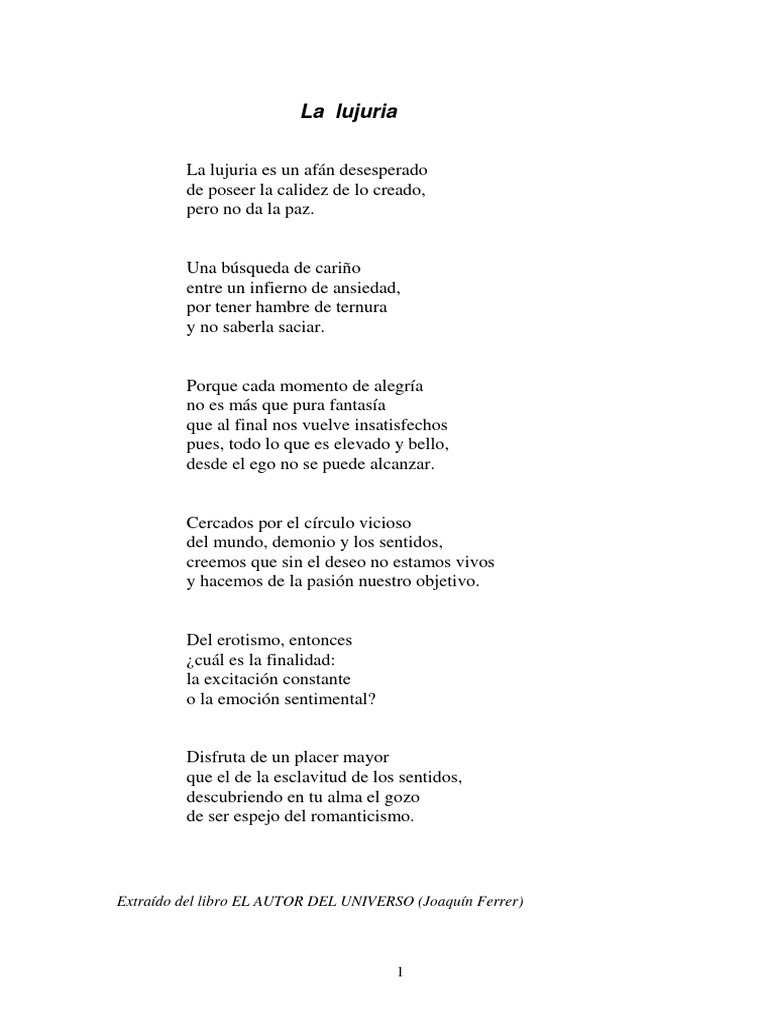 La lujuria

La lujuria es un afán desesperado
de poseer la calidez de lo creado,
pero no da la paz.

Una búsqueda de cariño
entre un infierno de ansiedad,
por tener hambre de ternura
y no saberla saciar.

Porque cada momento de alegría
no es más que pura fantasía
que al final nos vuelve insatisfechos
pues, todo lo que es elevado y bello,
desde el ego no se puede alcanzar.

Cercados por el círculo vicioso
del mundo, demonio y los sentidos,
creemos que sin el deseo no estamos vivos
y hacemos de la pasión nuestro objetivo.

Del erotismo, entonces
¿cuál es la finalidad:
la excitación constante
o la emoción sentimental?

Disfruta de un placer mayor
que el de la esclavitud de los sentidos,
descubriendo en tu alma el gozo
de ser espejo del romanticismo.

Extraído del libro EL AUTOR DEL UNIVERSO (Joaquín Ferrer)

1